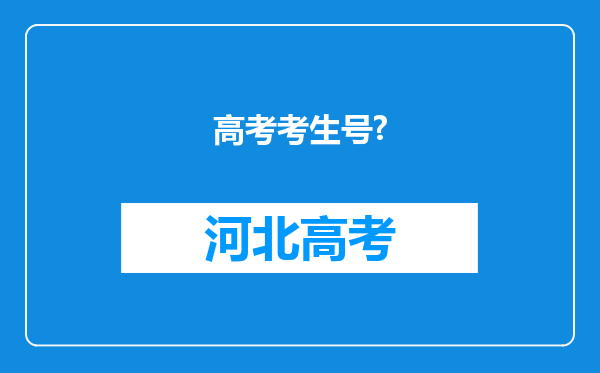 高考考生号?

河北高考